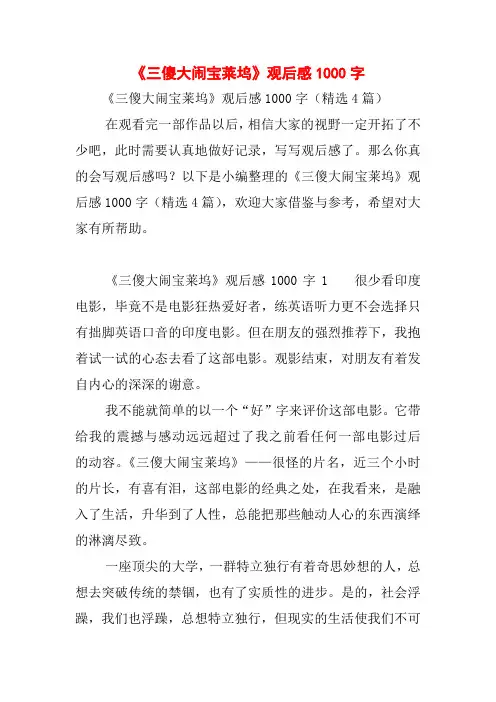 《三傻大闹宝莱坞》观后感 1000 字

《三傻大闹宝莱坞》观后感 1000 字（精选 4 篇）

在观看完一部作品以后，相信大家的视野一定开拓了不少吧，此时需要认真地做好记录，写写观后感了。那么你真的会写观后感吗？以下是小编整理的《三傻大闹宝莱坞》观后感 1000 字（精选 4 篇），欢迎大家借鉴与参考，希望对大家有所帮助。

《三傻大闹宝莱坞》观后感 1000 字 1　　很少看印度电影，毕竟不是电影狂热爱好者，练英语听力更不会选择只有拙脚英语口音的印度电影。但在朋友的强烈推荐下，我抱着试一试的心态去看了这部电影。观影结束，对朋友有着发自内心的深深的谢意。

我不能就简单的以一个“好”字来评价这部电影。它带给我的震撼与感动远远超过了我之前看任何一部电影过后的动容。《三傻大闹宝莱坞》——很怪的片名，近三个小时的片长，有喜有泪，这部电影的经典之处，在我看来，是融入了生活，升华到了人性，总能把那些触动人心的东西演绎的淋漓尽致。

一座顶尖的大学，一群特立独行有着奇思妙想的人，总想去突破传统的禁锢，也有了实质性的进步。是的，社会浮躁，我们也浮躁，总想特立独行，但现实的生活使我们不可